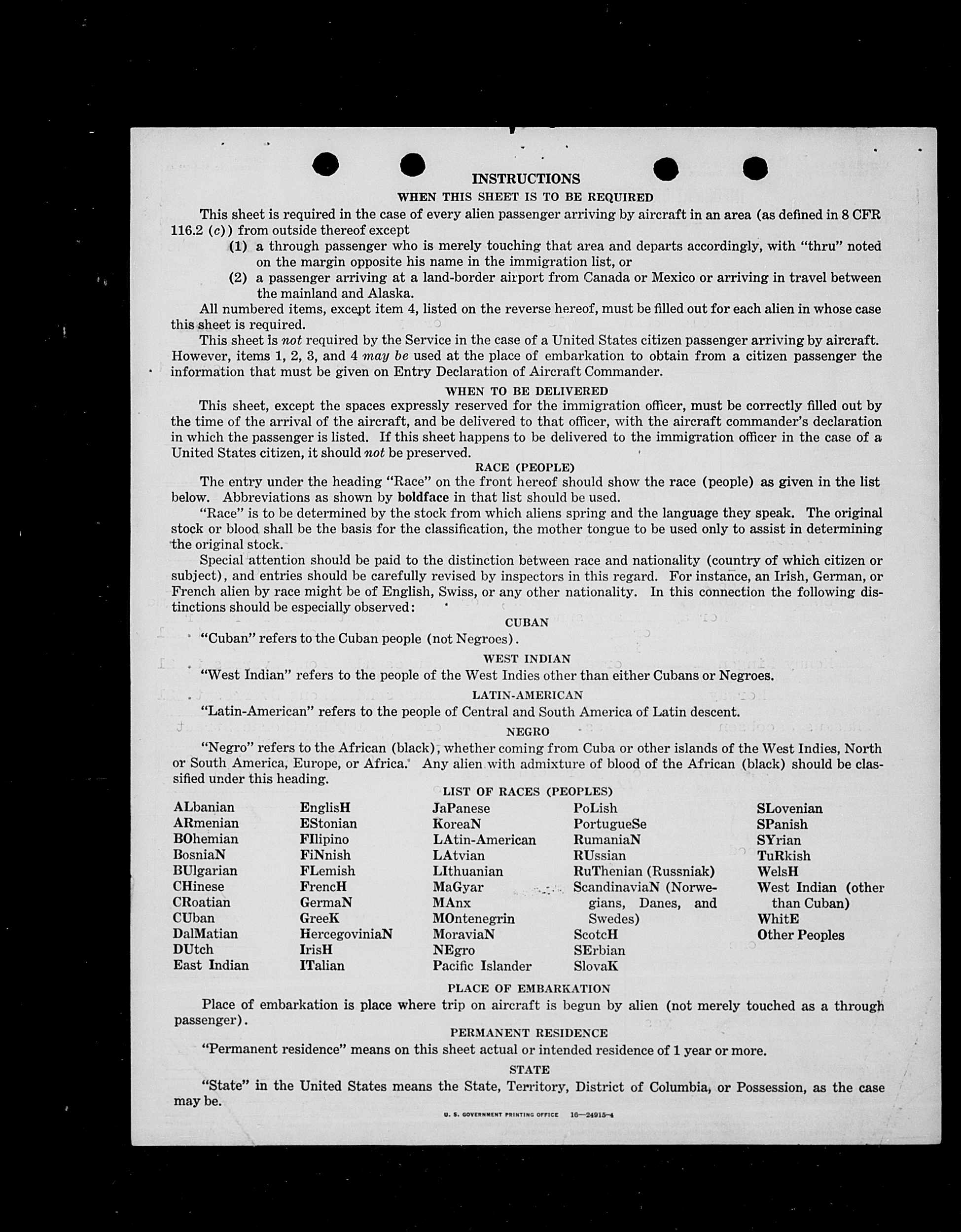 INSTRUCTIONS

WHEN THIS SHEET IS TO BE REQUIRED

This sheet is required in the case of every alien passenger arriving by aircraft in an area (as defined in 8 CFR 116.2 (c)) from outside thereof except

(1) a through passenger who is merely touching that area and departs accordingly, with "thru" noted on the margin opposite his name in the immigration list, or

(2) a passenger arriving at a land-border airport from Canada or Mexico or arriving in travel between the mainland and Alaska.

All numbered items, except item 4, listed on the reverse hereof, must be filled out for each alien in whose case this sheet is required.

This sheet is not required by the Service in the case of a United States citizen passenger arriving by aircraft. However, items 1, 2, 3, and 4 may be used at the place of embarkation to obtain from a citizen passenger the information that must be given on Entry Declaration of Aircraft Commander.

WHEN TO BE DELIVERED

This sheet, except the spaces expressly reserved for the immigration officer, must be correctly filled out by the time of the arrival of the aircraft, and be delivered to that officer, with the aircraft commander's declaration in which the passenger is listed. If this sheet happens to be delivered to the immigration officer in the case of a United States citizen, it should not be preserved.

RACE (PEOPLE)

The entry under the heading "Race" on the front hereof should show the race (people) as given in the list below. Abbreviations as shown by boldface in that list should be used.

"Race" is to be determined by the stock from which aliens spring and the language they speak. The original stock or blood shall be the basis for the classification, the mother tongue to be used only to assist in determining the original stock.

Special attention should be paid to the distinction between race and nationality (country of which citizen or subject), and entries should be carefully revised by inspectors in this regard. For instance, an Irish, German, or French alien by race might be of English, Swiss, or any other nationality. In this connection the following distinctions should be especially observed:

CUBAN

"Cuban" refers to the Cuban people (not Negroes).

WEST INDIAN

"West Indian" refers to the people of the West Indies other than either Cubans or Negroes.

LATIN-AMERICAN

"Latin-American" refers to the people of Central and South America of Latin descent.

NEGRO

"Negro" refers to the African (black), whether coming from Cuba or other islands of the West Indies, North or South America, Europe, or Africa. Any alien with admixture of blood of the African (black) should be classified under this heading.

LIST OF RACES (PEOPLES)

ALbanian
ARmenian
BOhemian
BosniaN
BUlgarian
CHinese
CRoatian
CUban
DalMatian
DUtch
East Indian

EnglisH
EStonian
FIlipino
FiNnish
FLemish
FrencH
GermaN
GreeK
HercegoviniaN
IrisH
ITalian

JaPanese
KoreaN
LAtin-American
LAtvian
LIthuanian
MaGyar
MAnx
MOntenegrin
MoraviaN
NEgro
Pacific Islander

PoLish
PortugueSe
RumaniaN
RUssian
RuThenian (Russniak)
ScandinaviaN (Norwegians, Danes, and Swedes)
ScotcH
SErbian
SlovaK

SLovenian
SPanish
SYrian
TuRkish
WelsH
West Indian (other than Cuban)
WhitE
Other Peoples

PLACE OF EMBARKATION

Place of embarkation is place where trip on aircraft is begun by alien (not merely touched as a through passenger).

PERMANENT RESIDENCE

"Permanent residence" means on this sheet actual or intended residence of 1 year or more.

STATE

"State" in the United States means the State, Territory, District of Columbia, or Possession, as the case may be.

U. S. GOVERNMENT PRINTING OFFICE 16—24915-4